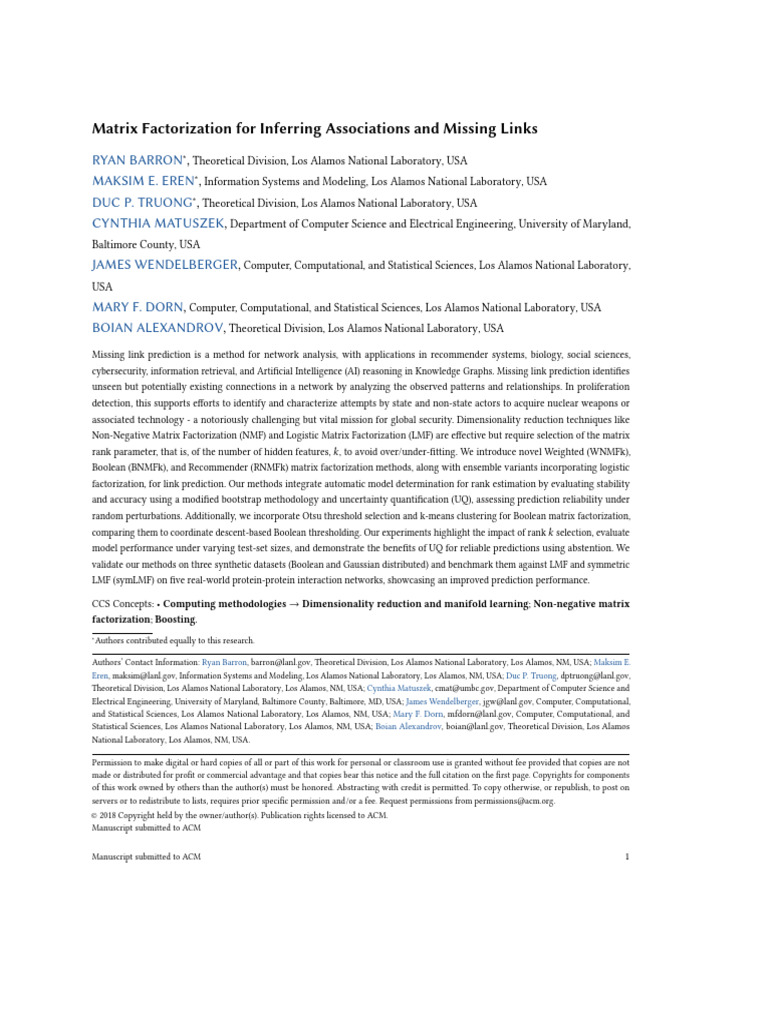 Matrix Factorization for Inferring Associations and Missing Links

RYAN BARRON*, Theoretical Division, Los Alamos National Laboratory, USA
MAKSIM E. EREN*, Information Systems and Modeling, Los Alamos National Laboratory, USA
DUC P. TRUONG*, Theoretical Division, Los Alamos National Laboratory, USA
CYNTHIA MATUSZEK, Department of Computer Science and Electrical Engineering, University of Maryland, Baltimore County, USA
JAMES WENDELBERGER, Computer, Computational, and Statistical Sciences, Los Alamos National Laboratory, USA
MARY F. DORN, Computer, Computational, and Statistical Sciences, Los Alamos National Laboratory, USA
BOIAN ALEXANDROV, Theoretical Division, Los Alamos National Laboratory, USA

Missing link prediction is a method for network analysis, with applications in recommender systems, biology, social sciences, cybersecurity, information retrieval, and Artificial Intelligence (AI) reasoning in Knowledge Graphs. Missing link prediction identifies unseen but potentially existing connections in a network by analyzing the observed patterns and relationships. In proliferation detection, this supports efforts to identify and characterize attempts by state and non-state actors to acquire nuclear weapons or associated technology - a notoriously challenging but vital mission for global security. Dimensionality reduction techniques like Non-Negative Matrix Factorization (NMF) and Logistic Matrix Factorization (LMF) are effective but require selection of the matrix rank parameter, that is, of the number of hidden features, $k$, to avoid over/under-fitting. We introduce novel Weighted (WNMFk), Boolean (BNMFk), and Recommender (RNMFk) matrix factorization methods, along with ensemble variants incorporating logistic factorization, for link prediction. Our methods integrate automatic model determination for rank estimation by evaluating stability and accuracy using a modified bootstrap methodology and uncertainty quantification (UQ), assessing prediction reliability under random perturbations. Additionally, we incorporate Otsu threshold selection and k-means clustering for Boolean matrix factorization, comparing them to coordinate descent-based Boolean thresholding. Our experiments highlight the impact of rank $k$ selection, evaluate model performance under varying test-set sizes, and demonstrate the benefits of UQ for reliable predictions using abstention. We validate our methods on three synthetic datasets (Boolean and Gaussian distributed) and benchmark them against LMF and symmetric LMF (symLMF) on five real-world protein-protein interaction networks, showcasing an improved prediction performance.

CCS Concepts: • Computing methodologies → Dimensionality reduction and manifold learning; Non-negative matrix factorization; Boosting.

*Authors contributed equally to this research.

Authors' Contact Information: Ryan Barron, barron@lanl.gov, Theoretical Division, Los Alamos National Laboratory, Los Alamos, NM, USA; Maksim E. Eren, maksim@lanl.gov, Information Systems and Modeling, Los Alamos National Laboratory, Los Alamos, NM, USA; Duc P. Truong, dptruong@lanl.gov, Theoretical Division, Los Alamos National Laboratory, Los Alamos, NM, USA; Cynthia Matuszek, cmat@umbc.gov, Department of Computer Science and Electrical Engineering, University of Maryland, Baltimore County, Baltimore, MD, USA; James Wendelberger, jgw@lanl.gov, Computer, Computational, and Statistical Sciences, Los Alamos National Laboratory, Los Alamos, NM, USA; Mary F. Dorn, mfdorn@lanl.gov, Computer, Computational, and Statistical Sciences, Los Alamos National Laboratory, Los Alamos, NM, USA; Boian Alexandrov, boian@lanl.gov, Theoretical Division, Los Alamos National Laboratory, Los Alamos, NM, USA.

Permission to make digital or hard copies of all or part of this work for personal or classroom use is granted without fee provided that copies are not made or distributed for profit or commercial advantage and that copies bear this notice and the full citation on the first page. Copyrights for components of this work owned by others than the author(s) must be honored. Abstracting with credit is permitted. To copy otherwise, or republish, to post on servers or to redistribute to lists, requires prior specific permission and/or a fee. Request permissions from permissions@acm.org.
© 2018 Copyright held by the owner/author(s). Publication rights licensed to ACM.
Manuscript submitted to ACM

Manuscript submitted to ACM 1